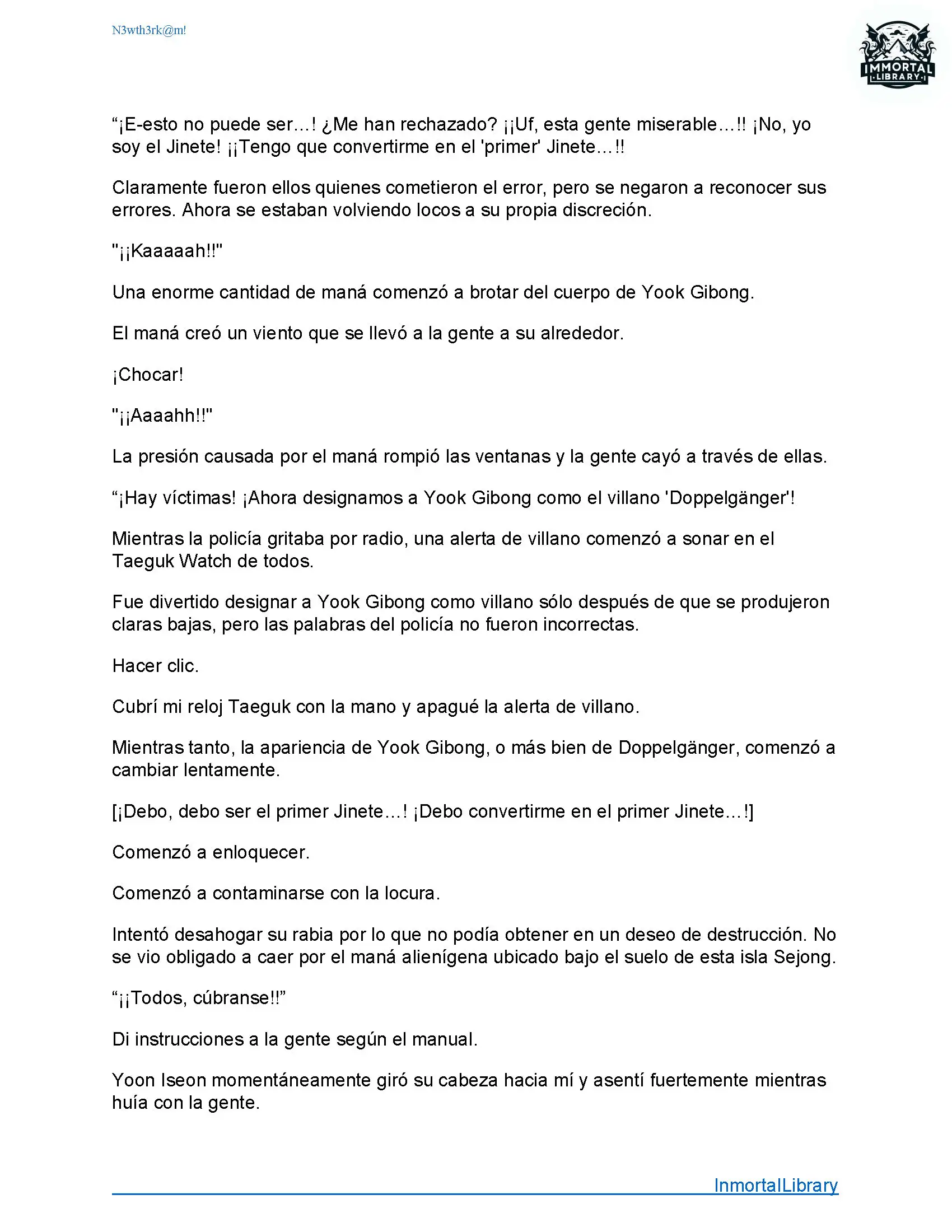 N3wth3rk@m!

IMMORTAL LIBRARY

“¡E-esto no puede ser...! ¿Me han rechazado? ¡¡Uf, esta gente miserable...!! ¡No, yo soy el Jinete! ¡¡Tengo que convertirme en el 'primer' Jinete...!!

Claramente fueron ellos quienes cometieron el error, pero se negaron a reconocer sus errores. Ahora se estaban volviendo locos a su propia discreción.

"¡¡Kaaaaah!!"

Una enorme cantidad de maná comenzó a brotar del cuerpo de Yook Gibong.

El maná creó un viento que se llevó a la gente a su alrededor.

¡Chocar!

"¡¡Aaaahh!!"

La presión causada por el maná rompió las ventanas y la gente cayó a través de ellas.

“¡Hay víctimas! ¡Ahora designamos a Yook Gibong como el villano 'Doppelgänger'!

Mientras la policía gritaba por radio, una alerta de villano comenzó a sonar en el Taeguk Watch de todos.

Fue divertido designar a Yook Gibong como villano sólo después de que se produjeron claras bajas, pero las palabras del policía no fueron incorrectas.

Hacer clic.

Cubrí mi reloj Taeguk con la mano y apagué la alerta de villano.

Mientras tanto, la apariencia de Yook Gibong, o más bien de Doppelgänger, comenzó a cambiar lentamente.

[¡Debo, debo ser el primer Jinete...! ¡Debo convertirme en el primer Jinete...!]

Comenzó a enloquecer.

Comenzó a contaminarse con la locura.

Intentó desahogar su rabia por lo que no podía obtener en un deseo de destrucción. No se vio obligado a caer por el maná alienígena ubicado bajo el suelo de esta isla Sejong.

“¡¡Todos, cúbranse!!”

Di instrucciones a la gente según el manual.

Yoon Iseon momentáneamente giró su cabeza hacia mí y asentí fuertemente mientras huía con la gente.

InmortalLibrary